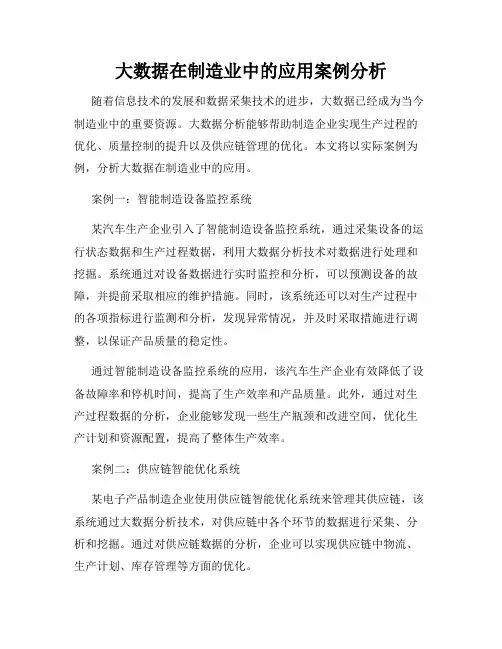 大数据在制造业中的应用案例分析

随着信息技术的发展和数据采集技术的进步，大数据已经成为当今制造业中的重要资源。大数据分析能够帮助制造企业实现生产过程的优化、质量控制的提升以及供应链管理的优化。本文将以实际案例为例，分析大数据在制造业中的应用。

案例一：智能制造设备监控系统

某汽车生产企业引入了智能制造设备监控系统，通过采集设备的运行状态数据和生产过程数据，利用大数据分析技术对数据进行处理和挖掘。系统通过对设备数据进行实时监控和分析，可以预测设备的故障，并提前采取相应的维护措施。同时，该系统还可以对生产过程中的各项指标进行监测和分析，发现异常情况，并及时采取措施进行调整，以保证产品质量的稳定性。

通过智能制造设备监控系统的应用，该汽车生产企业有效降低了设备故障率和停机时间，提高了生产效率和产品质量。此外，通过对生产过程数据的分析，企业能够发现一些生产瓶颈和改进空间，优化生产计划和资源配置，提高了整体生产效率。

案例二：供应链智能优化系统

某电子产品制造企业使用供应链智能优化系统来管理其供应链，该系统通过大数据分析技术，对供应链中各个环节的数据进行采集、分析和挖掘。通过对供应链数据的分析，企业可以实现供应链中物流、生产计划、库存管理等方面的优化。